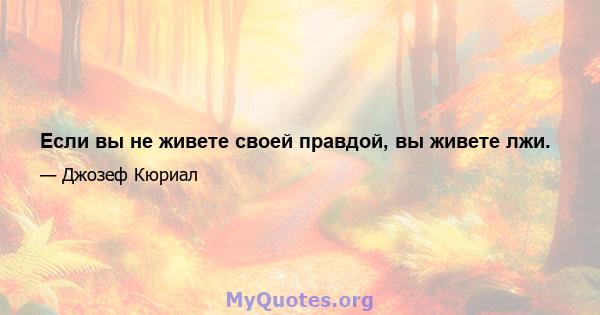 Если вы не живете своей правдой, вы живете лжи.

— Джозеф Кюриал

MyQuotes.org